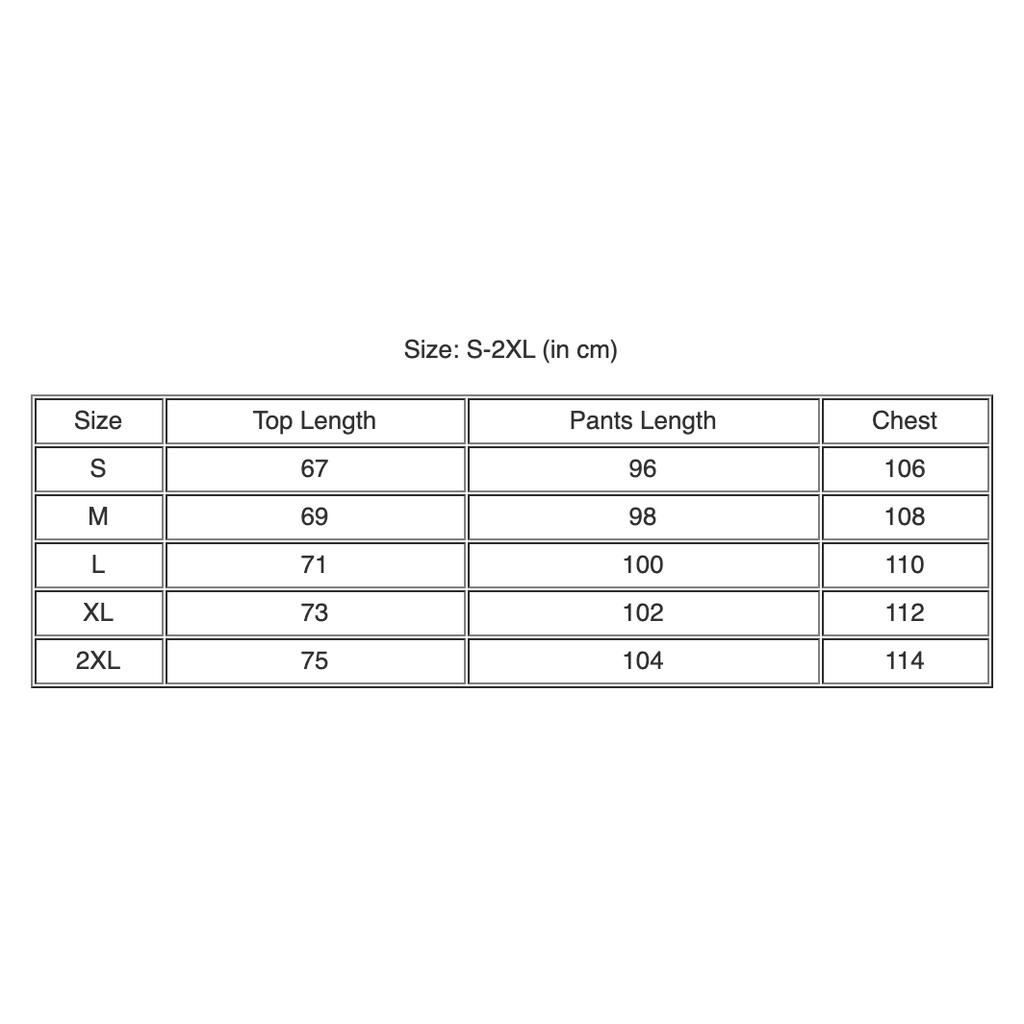 Size: S-2XL (in cm)

| Size | Top Length | Pants Length | Chest |
|---|---|---|---|
| S | 67 | 96 | 106 |
| M | 69 | 98 | 108 |
| L | 71 | 100 | 110 |
| XL | 73 | 102 | 112 |
| 2XL | 75 | 104 | 114 |